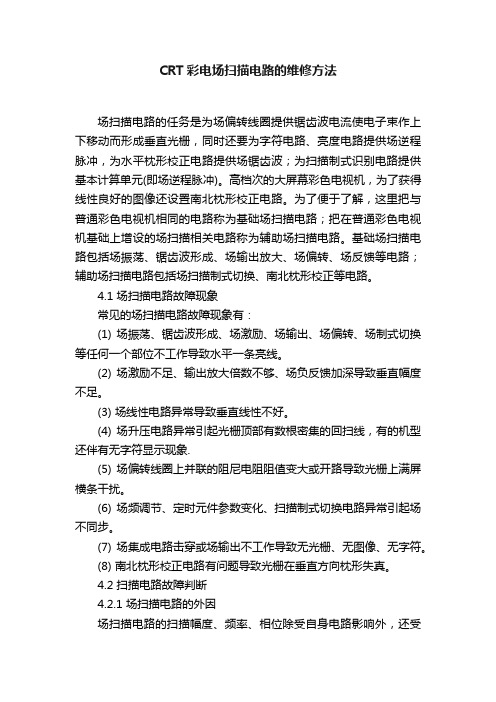 CRT彩电场扫描电路的维修方法

场扫描电路的任务是为场偏转线圈提供锯齿波电流使电子束作上下移动而形成垂直光栅，同时还要为字符电路、亮度电路提供场逆程脉冲，为水平枕形校正电路提供场锯齿波；为扫描制式识别电路提供基本计算单元(即场逆程脉冲)。高档次的大屏幕彩色电视机，为了获得线性良好的图像还设置南北枕形校正电路。为了便于了解，这里把与普通彩色电视机相同的电路称为基础场扫描电路；把在普通彩色电视机基础上增设的场扫描相关电路称为辅助场扫描电路。基础场扫描电路包括场振荡、锯齿波形成、场输出放大、场偏转、场反馈等电路；辅助场扫描电路包括场扫描制式切换、南北枕形校正等电路。

4.1 场扫描电路故障现象

常见的场扫描电路故障现象有：

(1) 场振荡、锯齿波形成、场激励、场输出、场偏转、场制式切换等任何一个部位不工作导致水平一条亮线。

(2) 场激励不足、输出放大倍数不够、场负反馈加深导致垂直幅度不足。

(3) 场线性电路异常导致垂直线性不好。

(4) 场升压电路异常引起光栅顶部有数根密集的回扫线，有的机型还伴有无字符显示现象.

(5) 场偏转线圈上并联的阻尼电阻阻值变大或开路导致光栅上满屏横条干扰。

(6) 场频调节、定时元件参数变化、扫描制式切换电路异常引起场不同步。

(7) 场集成电路击穿或场输出不工作导致无光栅、无图像、无字符。

(8) 南北枕形校正电路有问题导致光栅在垂直方向枕形失真。

4.2 扫描电路故障判断

4.2.1 场扫描电路的外因

场扫描电路的扫描幅度、频率、相位除受自身电路影响外，还受